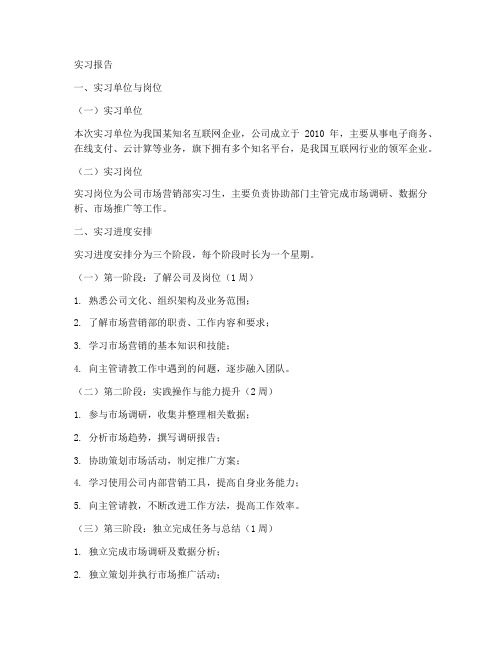 实习报告

一、实习单位与岗位

（一）实习单位

本次实习单位为我国某知名互联网企业，公司成立于 2010 年，主要从事电子商务、在线支付、云计算等业务，旗下拥有多个知名平台，是我国互联网行业的领军企业。

（二）实习岗位

实习岗位为公司市场营销部实习生，主要负责协助部门主管完成市场调研、数据分析、市场推广等工作。

二、实习进度安排

实习进度安排分为三个阶段，每个阶段时长为一个星期。

（一）第一阶段：了解公司及岗位（1 周）

1. 熟悉公司文化、组织架构及业务范围；

2. 了解市场营销部的职责、工作内容和要求；

3. 学习市场营销的基本知识和技能；

4. 向主管请教工作中遇到的问题，逐步融入团队。

（二）第二阶段：实践操作与能力提升（2 周）

1. 参与市场调研，收集并整理相关数据；

2. 分析市场趋势，撰写调研报告；

3. 协助策划市场活动，制定推广方案；

4. 学习使用公司内部营销工具，提高自身业务能力；

5. 向主管请教，不断改进工作方法，提高工作效率。

（三）第三阶段：独立完成任务与总结（1 周）

1. 独立完成市场调研及数据分析；

2. 独立策划并执行市场推广活动；